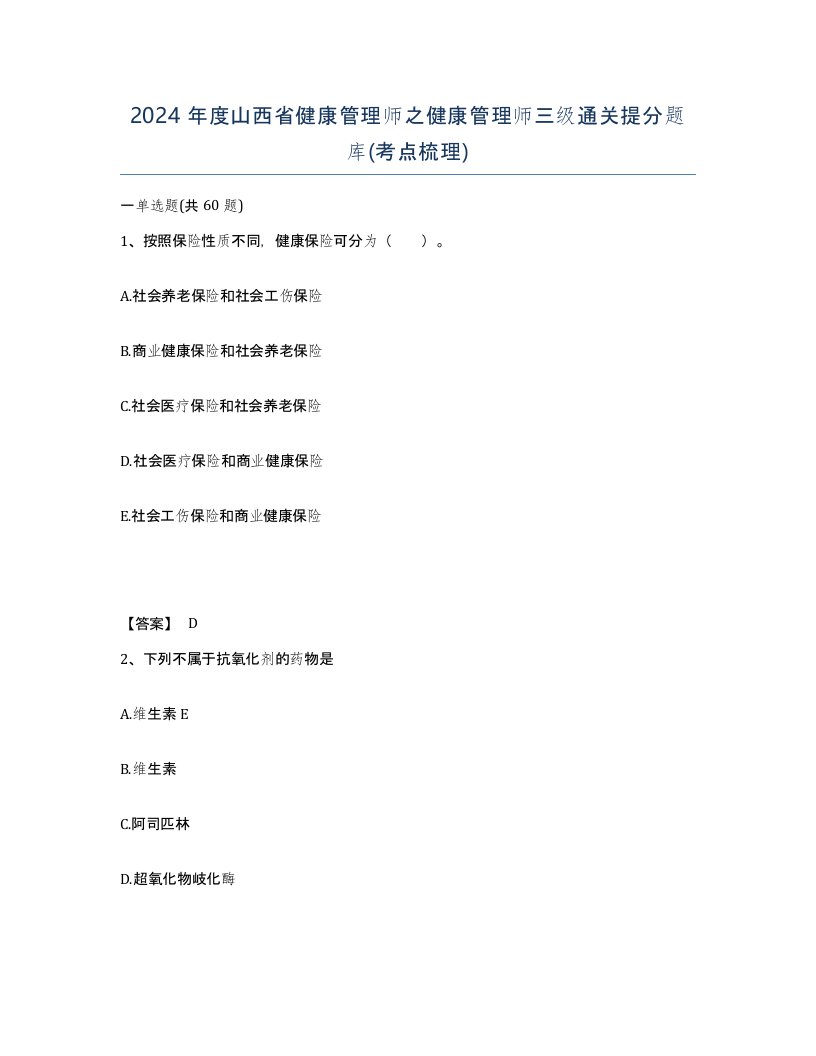 2024 年度山西省健康管理师之健康管理师三级通关提分题库(考点梳理)

一单选题(共 60 题)

1、按照保险性质不同，健康保险可分为（　）。

A.社会养老保险和社会工伤保险

B.商业健康保险和社会养老保险

C.社会医疗保险和社会养老保险

D.社会医疗保险和商业健康保险

E.社会工伤保险和商业健康保险

【答案】 D

2、下列不属于抗氧化剂的药物是

A.维生素 E

B.维生素

C.阿司匹林

D.超氧化物岐化酶